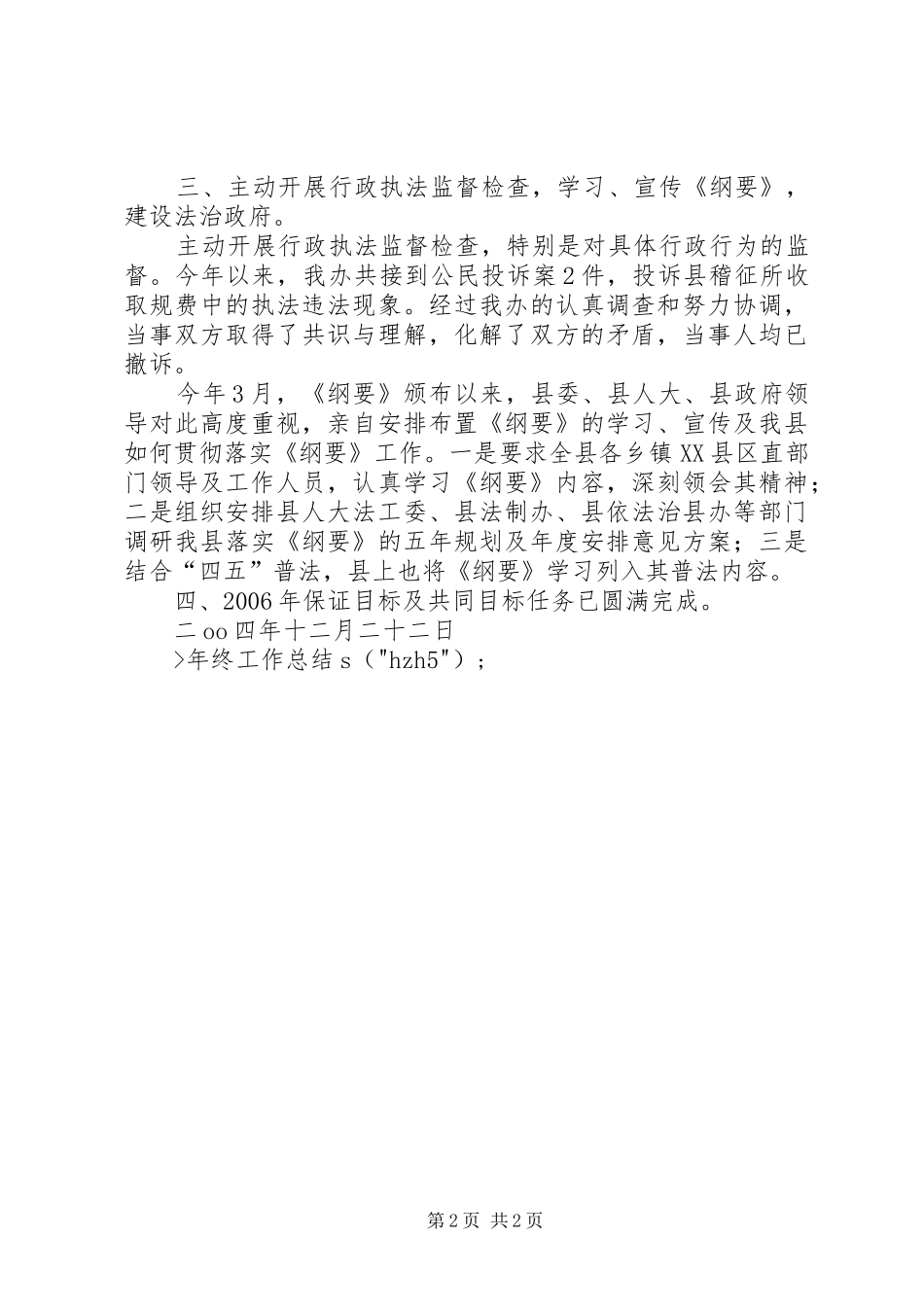 三、主动开展行政执法监督检查，学习、宣传《纲要》，建设法治政府。

主动开展行政执法监督检查，特别是对具体行政行为的监督。今年以来，我办共接到公民投诉案2件，投诉县稽征所收取规费中的执法违法现象。经过我办的认真调查和努力协调，当事双方取得了共识与理解，化解了双方的矛盾，当事人均已撤诉。

今年3月，《纲要》颁布以来，县委、县人大、县政府领导对此高度重视，亲自安排布置《纲要》的学习、宣传及我县如何贯彻落实《纲要》工作。一是要求全县各乡镇XX县区直部门领导及工作人员，认真学习《纲要》内容，深刻领会其精神；二是组织安排县人大法工委、县法制办、县依法治县办等部门调研我县落实《纲要》的五年规划及年度安排意见方案；三是结合“四五”普法，县上也将《纲要》学习列入其普法内容。

四、2006年保证目标及共同目标任务已圆满完成。

二oo四年十二月二十二日

>年终工作总结s（"hzh5"）；

第2页 共2页